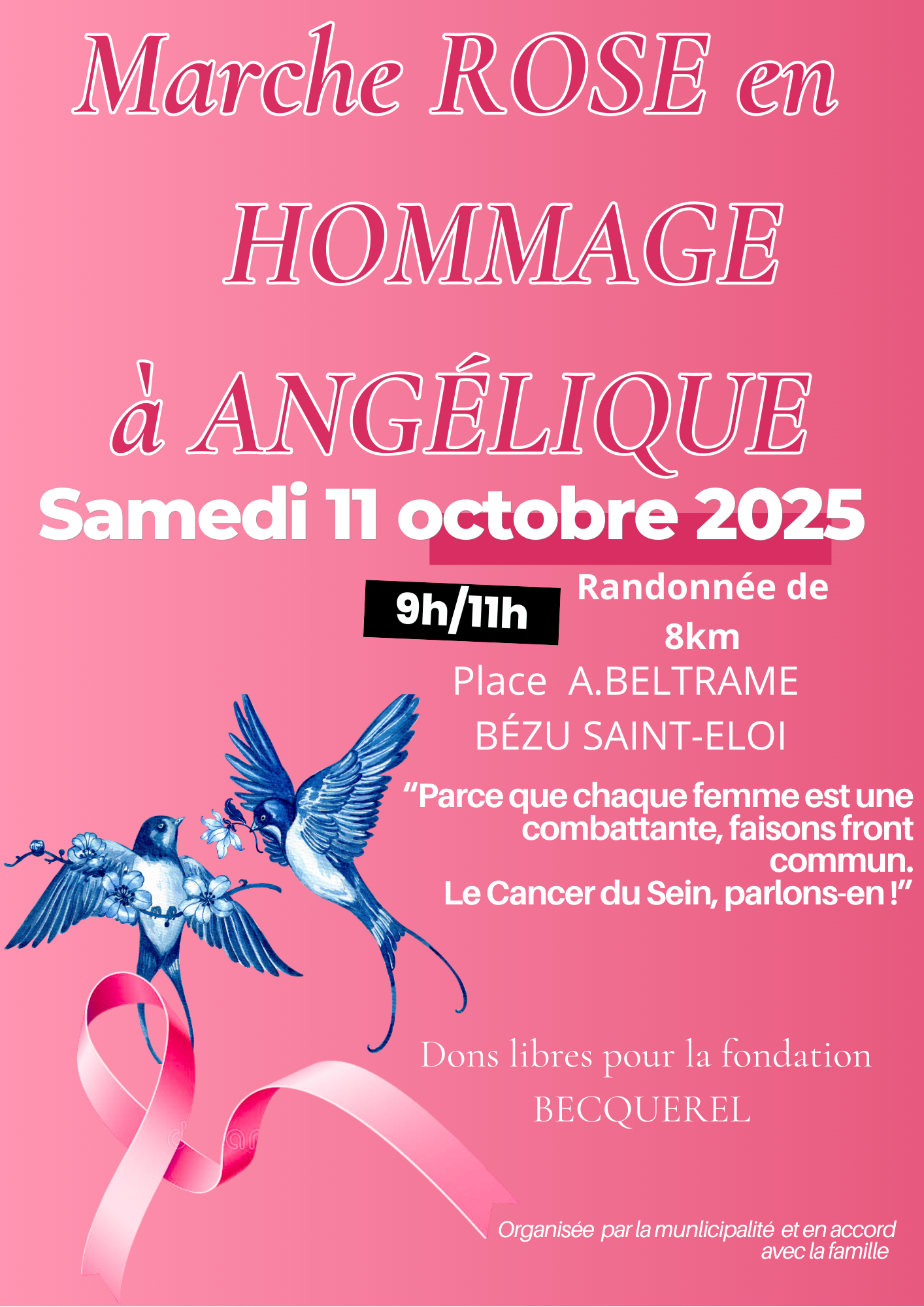 Marche ROSE en

HOMMAGE

à ANGÉLIQUE

Samedi 11 octobre 2025

9h/11h

Randonnée de 8km

Place A.BELTRAME

BÉZU SAINT-ELOI

"Parce que chaque femme est une combattante, faisons front commun.
Le Cancer du Sein, parlons-en !"

Dons libres pour la fondation BECQUEREL

Organisée par la munlicipalité et en accord avec la famille